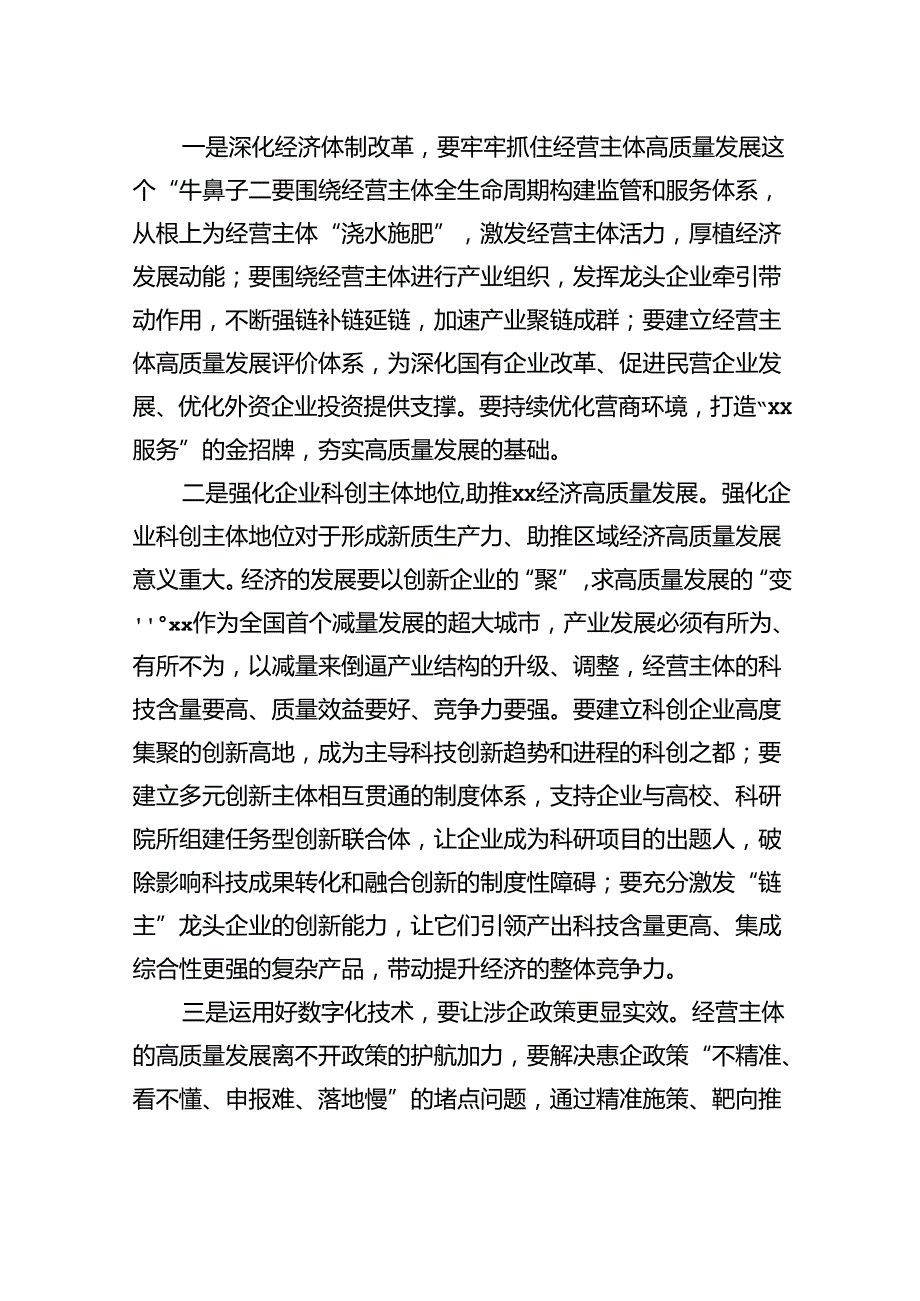 一是深化经济体制改革，要牢牢抓住经营主体高质量发展这个“牛鼻子二要围绕经营主体全生命周期构建监管和服务体系，从根上为经营主体“浇水施肥”，激发经营主体活力，厚植经济发展动能；要围绕经营主体进行产业组织，发挥龙头企业牵引带动作用，不断强链补链延链，加速产业聚链成群；要建立经营主体高质量发展评价体系，为深化国有企业改革、促进民营企业发展、优化外资企业投资提供支撑。要持续优化营商环境，打造“xx服务”的金招牌，夯实高质量发展的基础。

二是强化企业科创主体地位,助推xx经济高质量发展。强化企业科创主体地位对于形成新质生产力、助推区域经济高质量发展意义重大。经济的发展要以创新企业的“聚”，求高质量发展的“变''°xx作为全国首个减量发展的超大城市，产业发展必须有所为、有所不为，以减量来倒逼产业结构的升级、调整，经营主体的科技含量要高、质量效益要好、竞争力要强。要建立科创企业高度集聚的创新高地，成为主导科技创新趋势和进程的科创之都；要建立多元创新主体相互贯通的制度体系，支持企业与高校、科研院所组建任务型创新联合体，让企业成为科研项目的出题人，破除影响科技成果转化和融合创新的制度性障碍；要充分激发“链主”龙头企业的创新能力，让它们引领产出科技含量更高、集成综合性更强的复杂产品，带动提升经济的整体竞争力。

三是运用好数字化技术，要让涉企政策更显实效。经营主体的高质量发展离不开政策的护航加力，要解决惠企政策“不精准、看不懂、申报难、落地慢”的堵点问题，通过精准施策、靶向推